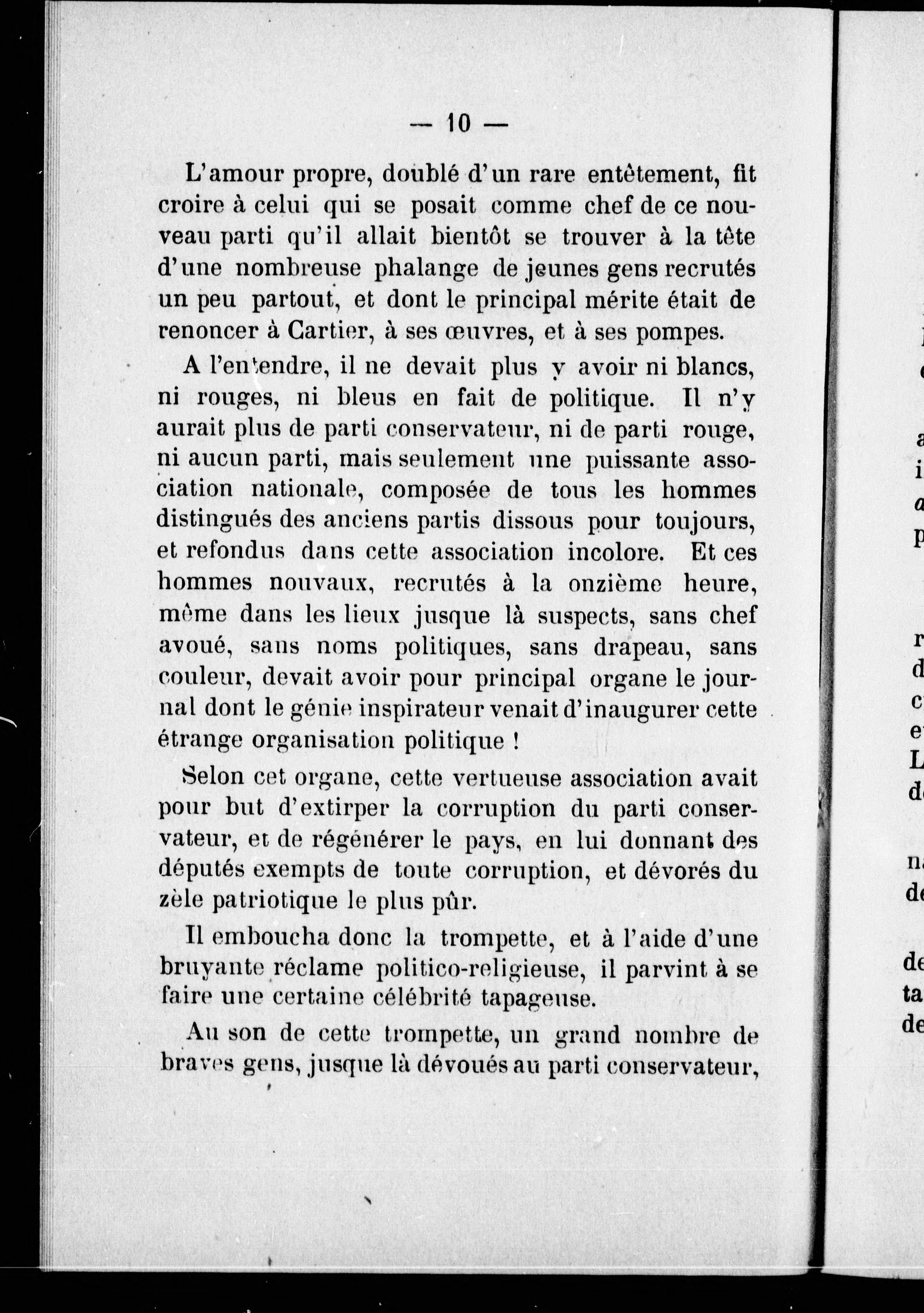 — 10 —

L'amour propre, doublé d'un rare entêtement, fit croire à celui qui se posait comme chef de ce nouveau parti qu'il allait bientôt se trouver à la tête d'une nombreuse phalange de jeunes gens recrutés un peu partout, et dont le principal mérite était de renoncer à Cartier, à ses œuvres, et à ses pompes.

A l'entendre, il ne devait plus y avoir ni blancs, ni rouges, ni bleus en fait de politique. Il n'y aurait plus de parti conservateur, ni de parti rouge, ni aucun parti, mais seulement une puissante association nationale, composée de tous les hommes distingués des anciens partis dissous pour toujours, et refondus dans cette association incolore. Et ces hommes nouvaux, recrutés à la onzième heure, même dans les lieux jusque là suspects, sans chef avoué, sans noms politiques, sans drapeau, sans couleur, devait avoir pour principal organe le journal dont le génie inspirateur venait d'inaugurer cette étrange organisation politique !

Selon cet organe, cette vertueuse association avait pour but d'extirper la corruption du parti conservateur, et de régénérer le pays, en lui donnant des députés exempts de toute corruption, et dévorés du zèle patriotique le plus pûr.

Il emboucha donc la trompette, et à l'aide d'une bruyante réclame politico-religieuse, il parvint à se faire une certaine célébrité tapageuse.

Au son de cette trompette, un grand nombre de braves gens, jusque là dévoués au parti conservateur,